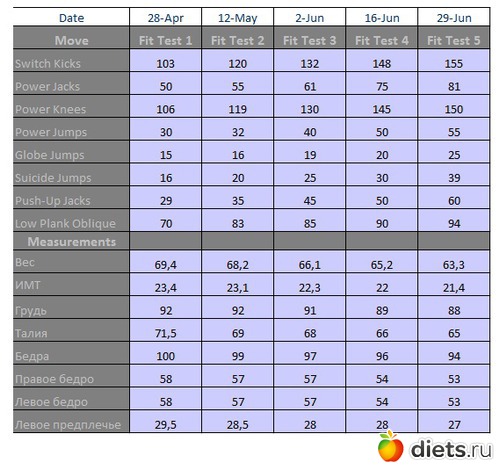 | Date | 28-Apr | 12-May | 2-Jun | 16-Jun | 29-Jun |
|---|---|---|---|---|---|
| Move | Fit Test 1 | Fit Test 2 | Fit Test 3 | Fit Test 4 | Fit Test 5 |
| Switch Kicks | 103 | 120 | 132 | 148 | 155 |
| Power Jacks | 50 | 55 | 61 | 75 | 81 |
| Power Knees | 106 | 119 | 130 | 145 | 150 |
| Power Jumps | 30 | 32 | 40 | 50 | 55 |
| Globe Jumps | 15 | 16 | 19 | 20 | 25 |
| Suicide Jumps | 16 | 20 | 25 | 30 | 39 |
| Push-Up Jacks | 29 | 35 | 45 | 50 | 60 |
| Low Plank Oblique | 70 | 83 | 85 | 90 | 94 |
| Measurements | | | | | |
| Вес | 69,4 | 68,2 | 66,1 | 65,2 | 63,3 |
| ИМТ | 23,4 | 23,1 | 22,3 | 22 | 21,4 |
| Грудь | 92 | 92 | 91 | 89 | 88 |
| Талия | 71,5 | 69 | 68 | 66 | 65 |
| Бедра | 100 | 99 | 97 | 96 | 94 |
| Правое бедро | 58 | 57 | 57 | 54 | 53 |
| Левое бедро | 58 | 57 | 57 | 54 | 53 |
| Левое предплечье | 29,5 | 28,5 | 28 | 28 | 27 |

diets.ru